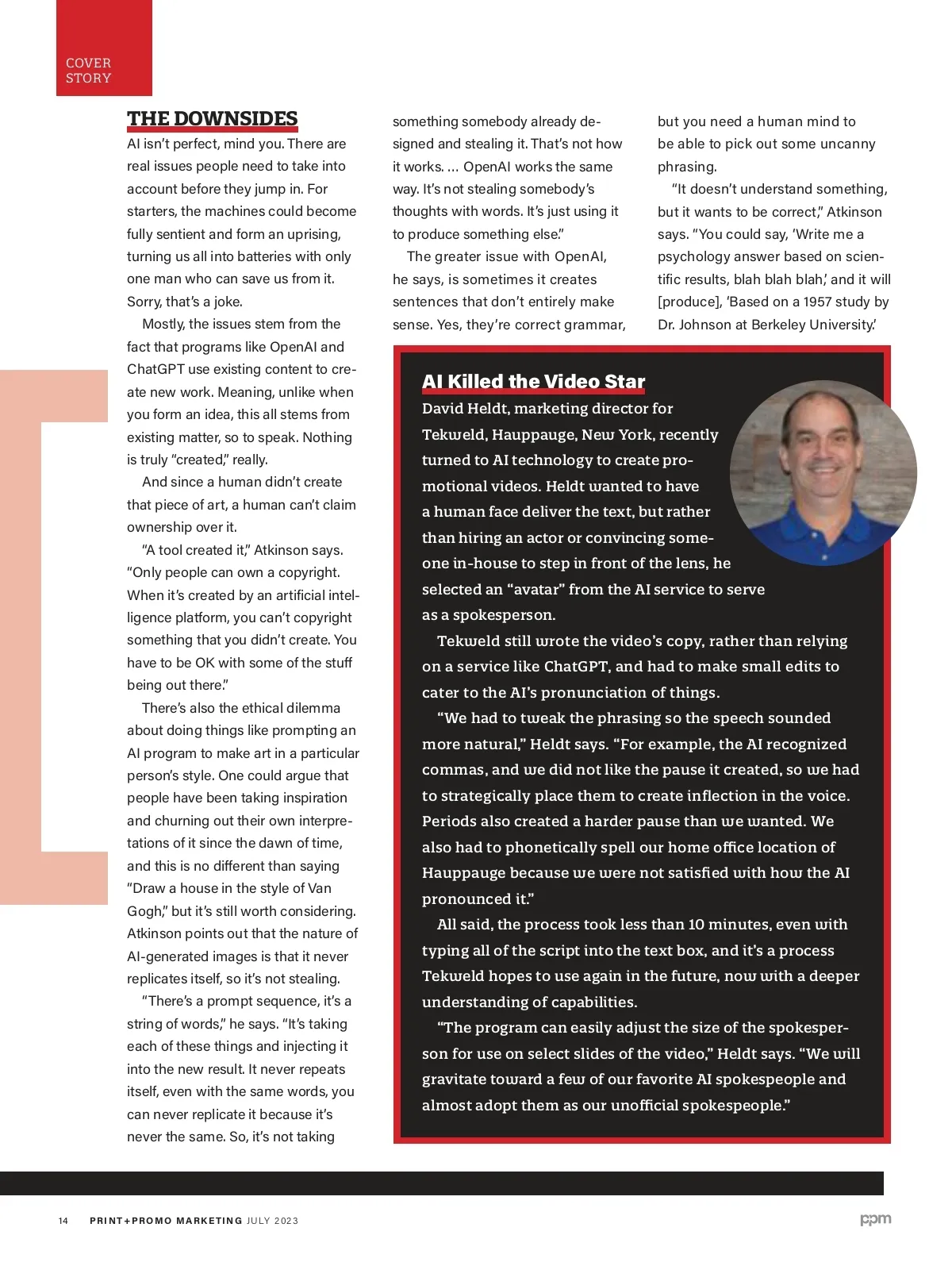 COVER STORY

THE DOWNSIDES

AI isn't perfect, mind you. There are real issues people need to take into account before they jump in. For starters, the machines could become fully sentient and form an uprising, turning us all into batteries with only one man who can save us from it. Sorry, that's a joke.

Mostly, the issues stem from the fact that programs like OpenAI and ChatGPT use existing content to create new work. Meaning, unlike when you form an idea, this all stems from existing matter, so to speak. Nothing is truly "created," really.

And since a human didn't create that piece of art, a human can't claim ownership over it.

"A tool created it," Atkinson says. "Only people can own a copyright. When it's created by an artificial intelligence platform, you can't copyright something that you didn't create. You have to be OK with some of the stuff being out there."

There's also the ethical dilemma about doing things like prompting an AI program to make art in a particular person's style. One could argue that people have been taking inspiration and churning out their own interpretations of it since the dawn of time, and this is no different than saying "Draw a house in the style of Van Gogh," but it's still worth considering. Atkinson points out that the nature of AI-generated images is that it never replicates itself, so it's not stealing.

"There's a prompt sequence, it's a string of words," he says. "It's taking each of these things and injecting it into the new result. It never repeats itself, even with the same words, you can never replicate it because it's never the same. So, it's not taking something somebody already designed and stealing it. That's not how it works. … OpenAI works the same way. It's not stealing somebody's thoughts with words. It's just using it to produce something else."

The greater issue with OpenAI, he says, is sometimes it creates sentences that don't entirely make sense. Yes, they're correct grammar, but you need a human mind to be able to pick out some uncanny phrasing.

"It doesn't understand something, but it wants to be correct," Atkinson says. "You could say, 'Write me a psychology answer based on scientific results, blah blah blah,' and it will [produce], 'Based on a 1957 study by Dr. Johnson at Berkeley University.'

AI Killed the Video Star

David Heldt, marketing director for Tekweld, Hauppauge, New York, recently turned to AI technology to create promotional videos. Heldt wanted to have a human face deliver the text, but rather than hiring an actor or convincing someone in-house to step in front of the lens, he selected an "avatar" from the AI service to serve as a spokesperson.

Tekweld still wrote the video's copy, rather than relying on a service like ChatGPT, and had to make small edits to cater to the AI's pronunciation of things.

"We had to tweak the phrasing so the speech sounded more natural," Heldt says. "For example, the AI recognized commas, and we did not like the pause it created, so we had to strategically place them to create inflection in the voice. Periods also created a harder pause than we wanted. We also had to phonetically spell our home office location of Hauppauge because we were not satisfied with how the AI pronounced it."

All said, the process took less than 10 minutes, even with typing all of the script into the text box, and it's a process Tekweld hopes to use again in the future, now with a deeper understanding of capabilities.

"The program can easily adjust the size of the spokesperson for use on select slides of the video," Heldt says. "We will gravitate toward a few of our favorite AI spokespeople and almost adopt them as our unofficial spokespeople."

14 PRINT+PROMO MARKETING JULY 2023 ppm